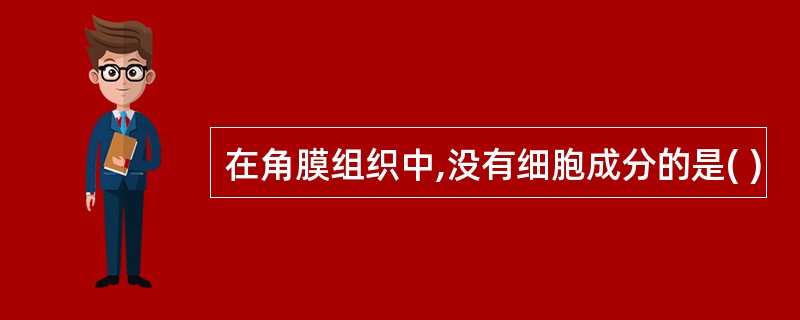 在角膜组织中,没有细胞成分的是( )